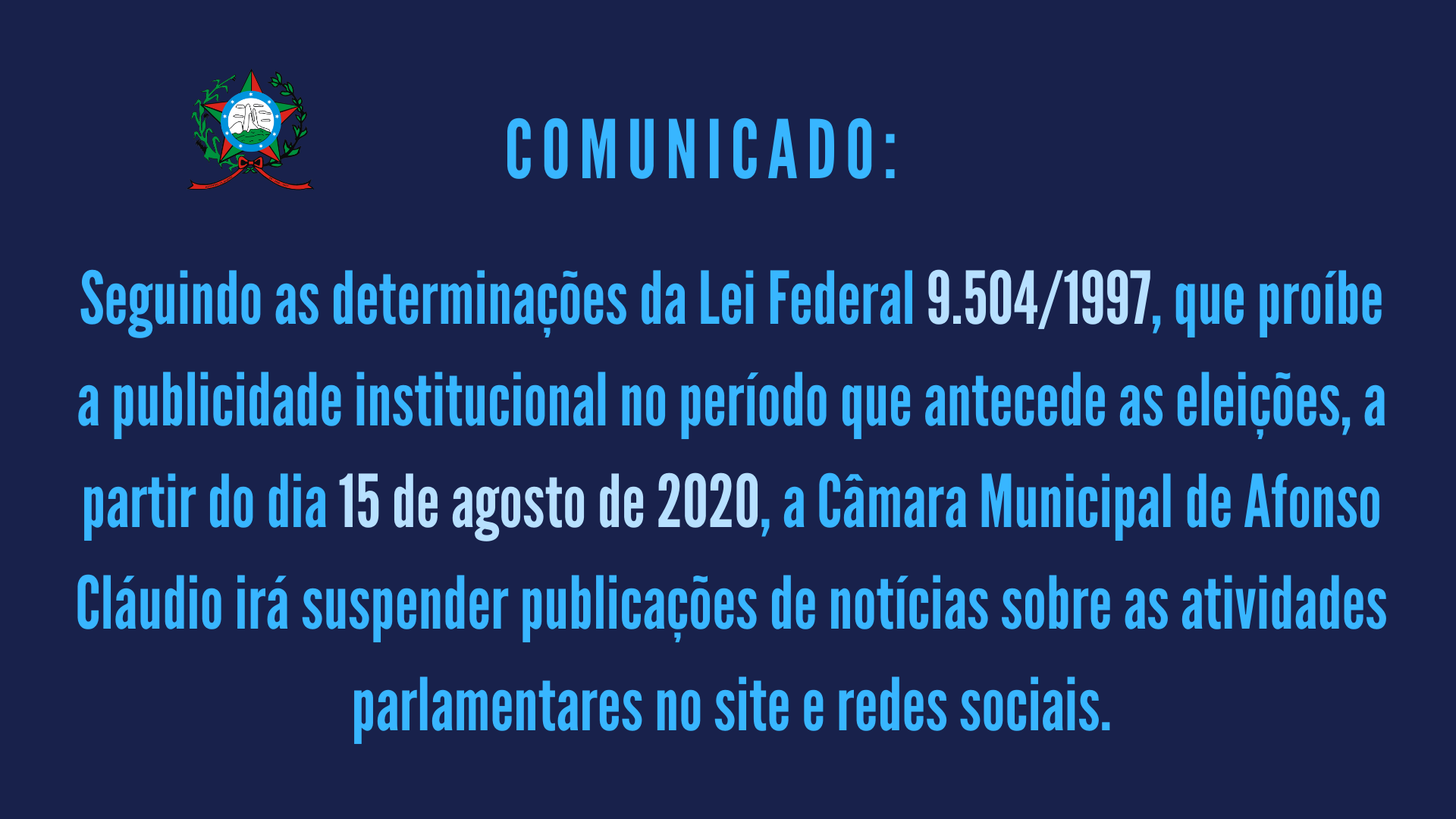 COMUNICADO:

Seguindo as determinações da Lei Federal 9.504/1997, que proíbe a publicidade institucional no período que antecede as eleições, a partir do dia 15 de agosto de 2020, a Câmara Municipal de Afonso Cláudio irá suspender publicações de notícias sobre as atividades parlamentares no site e redes sociais.